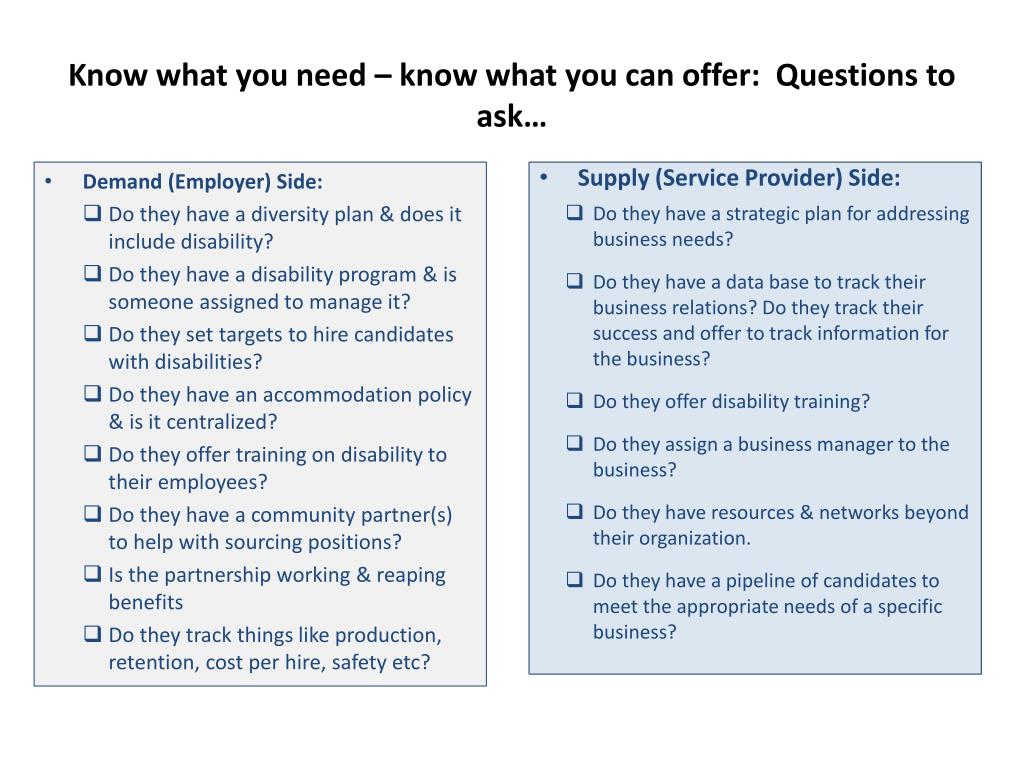 Know what you need – know what you can offer: Questions to ask…

• Demand (Employer) Side:
❑ Do they have a diversity plan & does it include disability?
❑ Do they have a disability program & is someone assigned to manage it?
❑ Do they set targets to hire candidates with disabilities?
❑ Do they have an accommodation policy & is it centralized?
❑ Do they offer training on disability to their employees?
❑ Do they have a community partner(s) to help with sourcing positions?
❑ Is the partnership working & reaping benefits
❑ Do they track things like production, retention, cost per hire, safety etc?

• Supply (Service Provider) Side:
❑ Do they have a strategic plan for addressing business needs?
❑ Do they have a data base to track their business relations? Do they track their success and offer to track information for the business?
❑ Do they offer disability training?
❑ Do they assign a business manager to the business?
❑ Do they have resources & networks beyond their organization.
❑ Do they have a pipeline of candidates to meet the appropriate needs of a specific business?